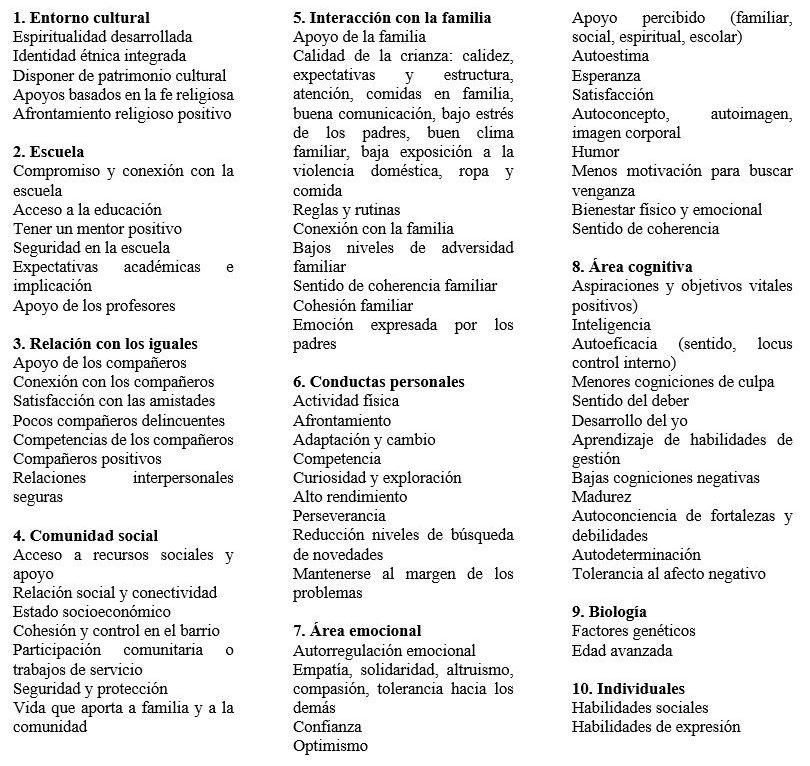 **1. Entorno cultural**
Espiritualidad desarrollada
Identidad étnica integrada
Disponer de patrimonio cultural
Apoyos basados en la fe religiosa
Afrontamiento religioso positivo

**2. Escuela**
Compromiso y conexión con la escuela
Acceso a la educación
Tener un mentor positivo
Seguridad en la escuela
Expectativas académicas e implicación
Apoyo de los profesores

**3. Relación con los iguales**
Apoyo de los compañeros
Conexión con los compañeros
Satisfacción con las amistades
Pocos compañeros delincuentes
Competencias de los compañeros
Compañeros positivos
Relaciones interpersonales seguras

**4. Comunidad social**
Acceso a recursos sociales y apoyo
Relación social y conectividad
Estado socioeconómico
Cohesión y control en el barrio
Participación comunitaria o trabajos de servicio
Seguridad y protección
Vida que aporta a familia y a la comunidad

**5. Interacción con la familia**
Apoyo de la familia
Calidad de la crianza: calidez, expectativas y estructura, atención, comidas en familia, buena comunicación, bajo estrés de los padres, buen clima familiar, baja exposición a la violencia doméstica, ropa y comida
Reglas y rutinas
Conexión con la familia
Bajos niveles de adversidad familiar
Sentido de coherencia familiar
Cohesión familiar
Emoción expresada por los padres

**6. Conductas personales**
Actividad física
Afrontamiento
Adaptación y cambio
Competencia
Curiosidad y exploración
Alto rendimiento
Perseverancia
Reducción niveles de búsqueda de novedades
Mantenerse al margen de los problemas

**7. Área emocional**
Autorregulación emocional
Empatía, solidaridad, altruismo, compasión, tolerancia hacia los demás
Confianza
Optimismo
Apoyo percibido (familiar, social, espiritual, escolar)
Autoestima
Esperanza
Satisfacción
Autoconcepto, autoimagen, imagen corporal
Humor
Menos motivación para buscar venganza
Bienestar físico y emocional
Sentido de coherencia

**8. Área cognitiva**
Aspiraciones y objetivos vitales positivos)
Inteligencia
Autoeficacia (sentido, locus control interno)
Menores cogniciones de culpa
Sentido del deber
Desarrollo del yo
Aprendizaje de habilidades de gestión
Bajas cogniciones negativas
Madurez
Autoconciencia de fortalezas y debilidades
Autodeterminación
Tolerancia al afecto negativo

**9. Biología**
Factores genéticos
Edad avanzada

**10. Individuales**
Habilidades sociales
Habilidades de expresión